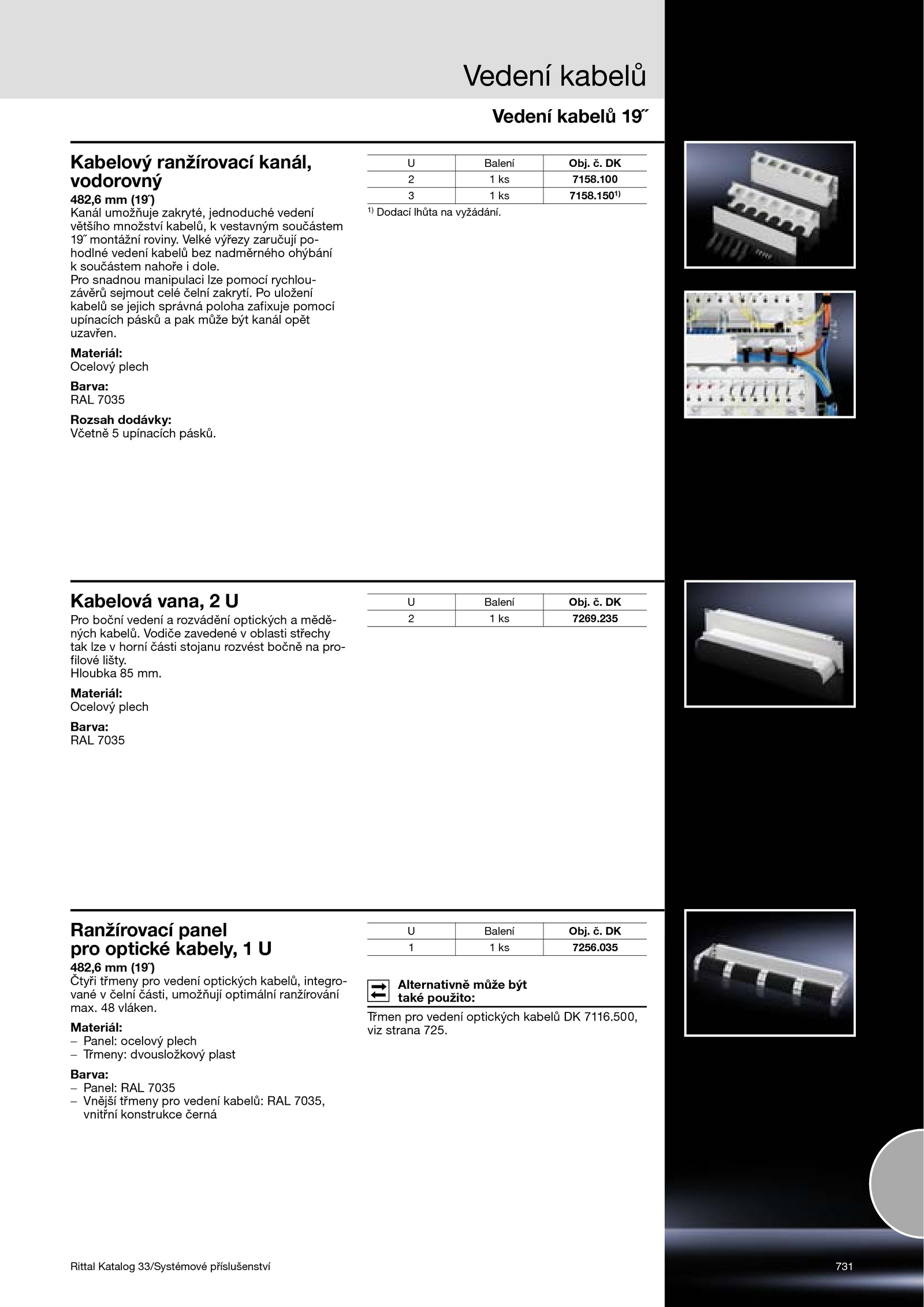 Vedení kabelů

Vedení kabelů 19˝

Kabelový ranžírovací kanál, vodorovný

482,6 mm (19˝)
Kanál umožňuje zakryté, jednoduché vedení většího množství kabelů, k vestavným součástem 19˝ montážní roviny. Velké výřezy zaručují pohodlné vedení kabelů bez nadměrného ohýbání k součástem nahoře i dole.
Pro snadnou manipulaci lze pomocí rychlouzávěrů sejmout celé čelní zakrytí. Po uložení kabelů se jejich správná poloha zafixuje pomocí upínacích pásků a pak může být kanál opět uzavřen.

Materiál:
Ocelový plech

Barva:
RAL 7035

Rozsah dodávky:
Včetně 5 upínacích pásků.

| U | Balení | Obj. č. DK |
|---|---|---|
| 2 | 1 ks | 7158.100 |
| 3 | 1 ks | 7158.150$^{1)}$ |

$^{1)}$ Dodací lhůta na vyžádání.

Kabelová vana, 2 U

Pro boční vedení a rozvádění optických a měděných kabelů. Vodiče zavedené v oblasti střechy tak lze v horní části stojanu rozvést bočně na profilové lišty.
Hloubka 85 mm.

Materiál:
Ocelový plech

Barva:
RAL 7035

| U | Balení | Obj. č. DK |
|---|---|---|
| 2 | 1 ks | 7269.235 |

Ranžírovací panel pro optické kabely, 1 U

482,6 mm (19˝)
Čtyři třmeny pro vedení optických kabelů, integrované v čelní části, umožňují optimální ranžírování max. 48 vláken.

Materiál:
– Panel: ocelový plech
– Třmeny: dvousložkový plast

Barva:
– Panel: RAL 7035
– Vnější třmeny pro vedení kabelů: RAL 7035, vnitřní konstrukce černá

| U | Balení | Obj. č. DK |
|---|---|---|
| 1 | 1 ks | 7256.035 |

Alternativně může být také použito:

Třmen pro vedení optických kabelů DK 7116.500, viz strana 725.

Rittal Katalog 33/Systémové příslušenství

731